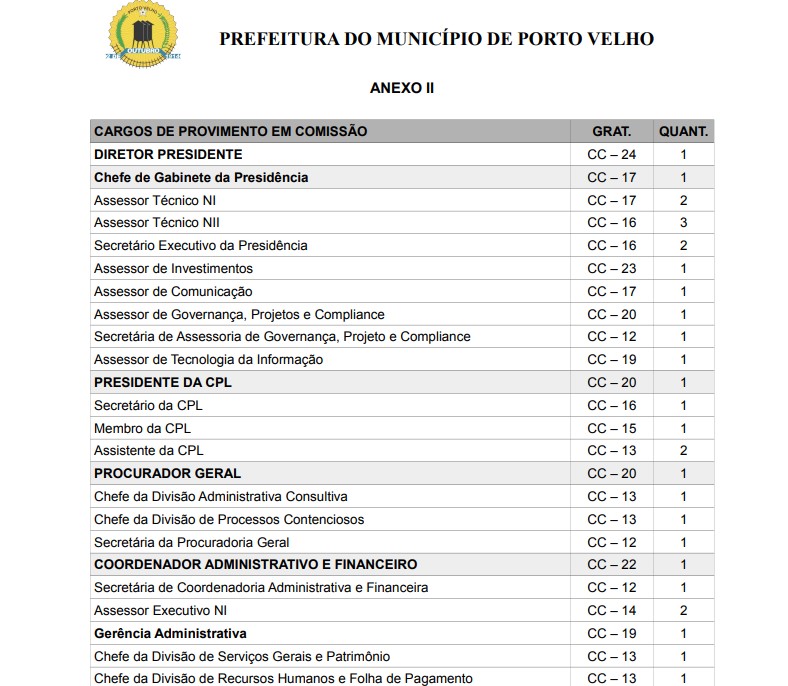 PORTO VELHO
OUTUBRO

PREFEITURA DO MUNICÍPIO DE PORTO VELHO

ANEXO II

| CARGOS DE PROVIMENTO EM COMISSÃO | GRAT. | QUANT. |
|---|---|---|
| DIRETOR PRESIDENTE | CC – 24 | 1 |
| Chefe de Gabinete da Presidência | CC – 17 | 1 |
| Assessor Técnico NI | CC – 17 | 2 |
| Assessor Técnico NII | CC – 16 | 3 |
| Secretário Executivo da Presidência | CC – 16 | 2 |
| Assessor de Investimentos | CC – 23 | 1 |
| Assessor de Comunicação | CC – 17 | 1 |
| Assessor de Governança, Projetos e Compliance | CC – 20 | 1 |
| Secretária de Assessoria de Governança, Projeto e Compliance | CC – 12 | 1 |
| Assessor de Tecnologia da Informação | CC – 19 | 1 |
| PRESIDENTE DA CPL | CC – 20 | 1 |
| Secretário da CPL | CC – 16 | 1 |
| Membro da CPL | CC – 15 | 1 |
| Assistente da CPL | CC – 13 | 2 |
| PROCURADOR GERAL | CC – 20 | 1 |
| Chefe da Divisão Administrativa Consultiva | CC – 13 | 1 |
| Chefe da Divisão de Processos Contenciosos | CC – 13 | 1 |
| Secretária da Procuradoria Geral | CC – 12 | 1 |
| COORDENADOR ADMINISTRATIVO E FINANCEIRO | CC – 22 | 1 |
| Secretária de Coordenadoria Administrativa e Financeira | CC – 12 | 1 |
| Assessor Executivo NI | CC – 14 | 2 |
| Gerência Administrativa | CC – 19 | 1 |
| Chefe da Divisão de Serviços Gerais e Patrimônio | CC – 13 | 1 |
| Chefe da Divisão de Recursos Humanos e Folha de Pagamento | CC – 13 | 1 |